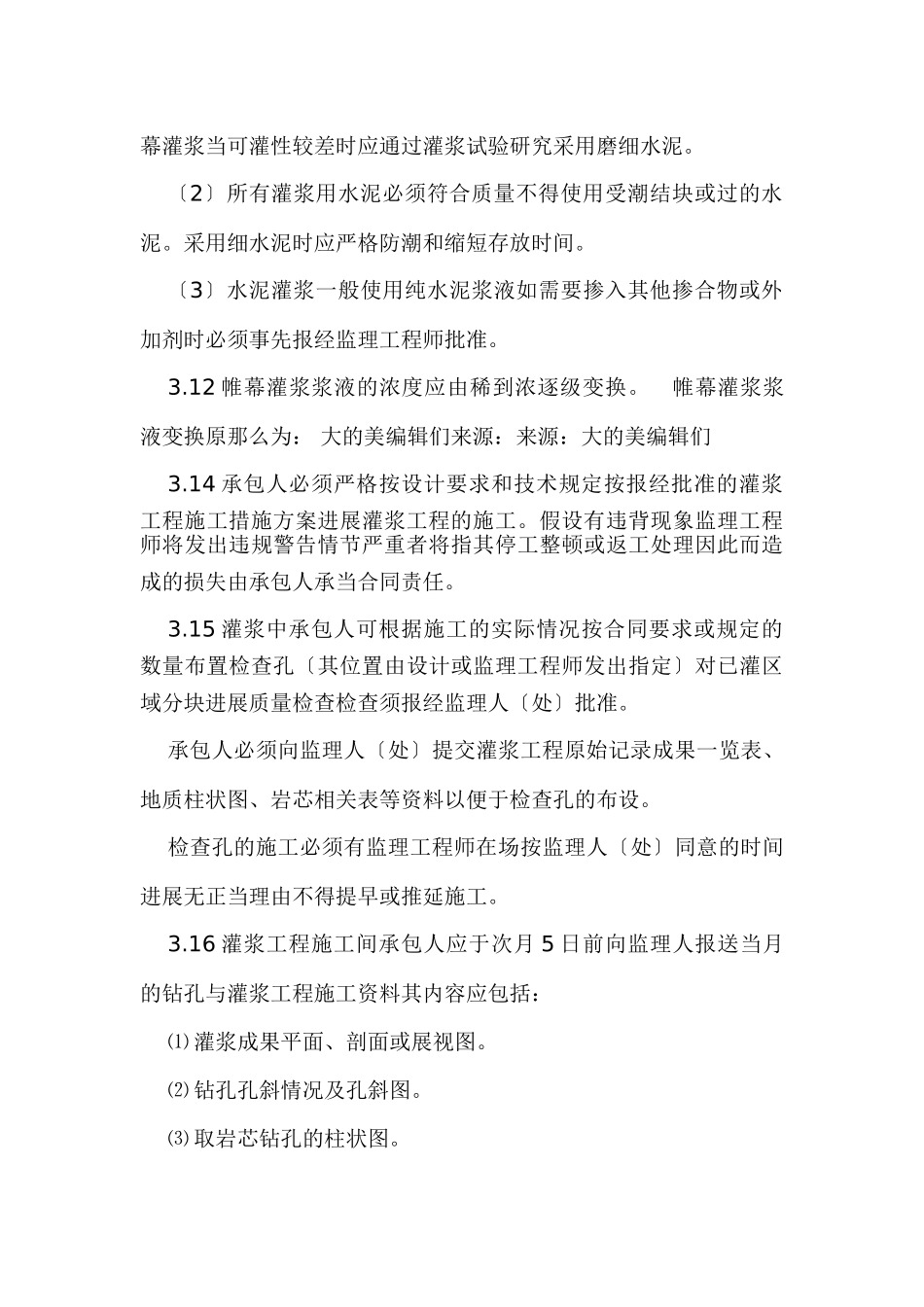 幕灌浆当可灌性较差时应通过灌浆试验研究采用磨细水泥。

〔2〕所有灌浆用水泥必须符合质量不得使用受潮结块或过的水泥。采用细水泥时应严格防潮和缩短存放时间。

〔3〕水泥灌浆一般使用纯水泥浆液如需要掺入其他掺合物或外加剂时必须事先报经监理工程师批准。

3.12 帷幕灌浆浆液的浓度应由稀到浓逐级变换。 帷幕灌浆浆液变换原那么为： 大的美编辑们来源：来源：大的美编辑们

3.14 承包人必须严格按设计要求和技术规定按报经批准的灌浆工程施工措施方案进展灌浆工程的施工。假设有违背现象监理工程师将发出违规警告情节严重者将指其停工整顿或返工处理因此而造成的损失由承包人承当合同责任。

3.15 灌浆中承包人可根据施工的实际情况按合同要求或规定的数量布置检查孔〔其位置由设计或监理工程师发出指定〕对已灌区域分块进展质量检查检查须报经监理人〔处〕批准。

承包人必须向监理人〔处〕提交灌浆工程原始记录成果一览表、地质柱状图、岩芯相关表等资料以便于检查孔的布设。

检查孔的施工必须有监理工程师在场按监理人〔处〕同意的时间进展无正当理由不得提早或推延施工。

3.16 灌浆工程施工间承包人应于次月 5 日前向监理人报送当月的钻孔与灌浆工程施工资料其内容应包括：

⑴ 灌浆成果平面、剖面或展视图。

⑵ 钻孔孔斜情况及孔斜图。

⑶ 取岩芯钻孔的柱状图。